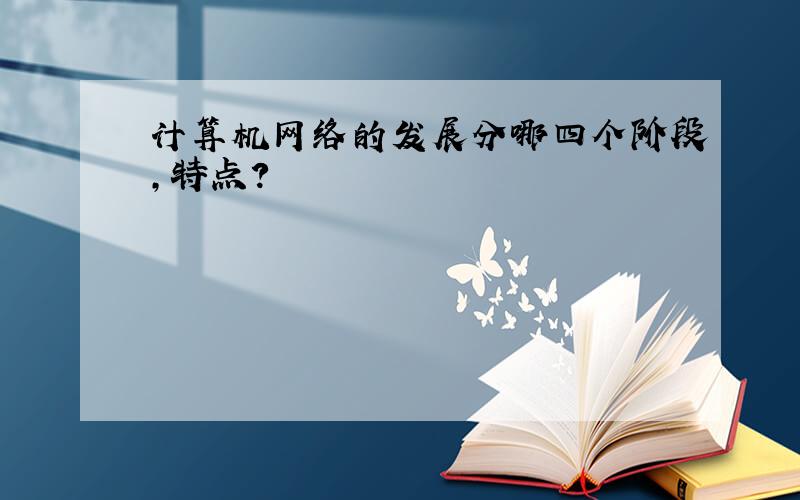 计算机网络的发展分哪四个阶段,特点?